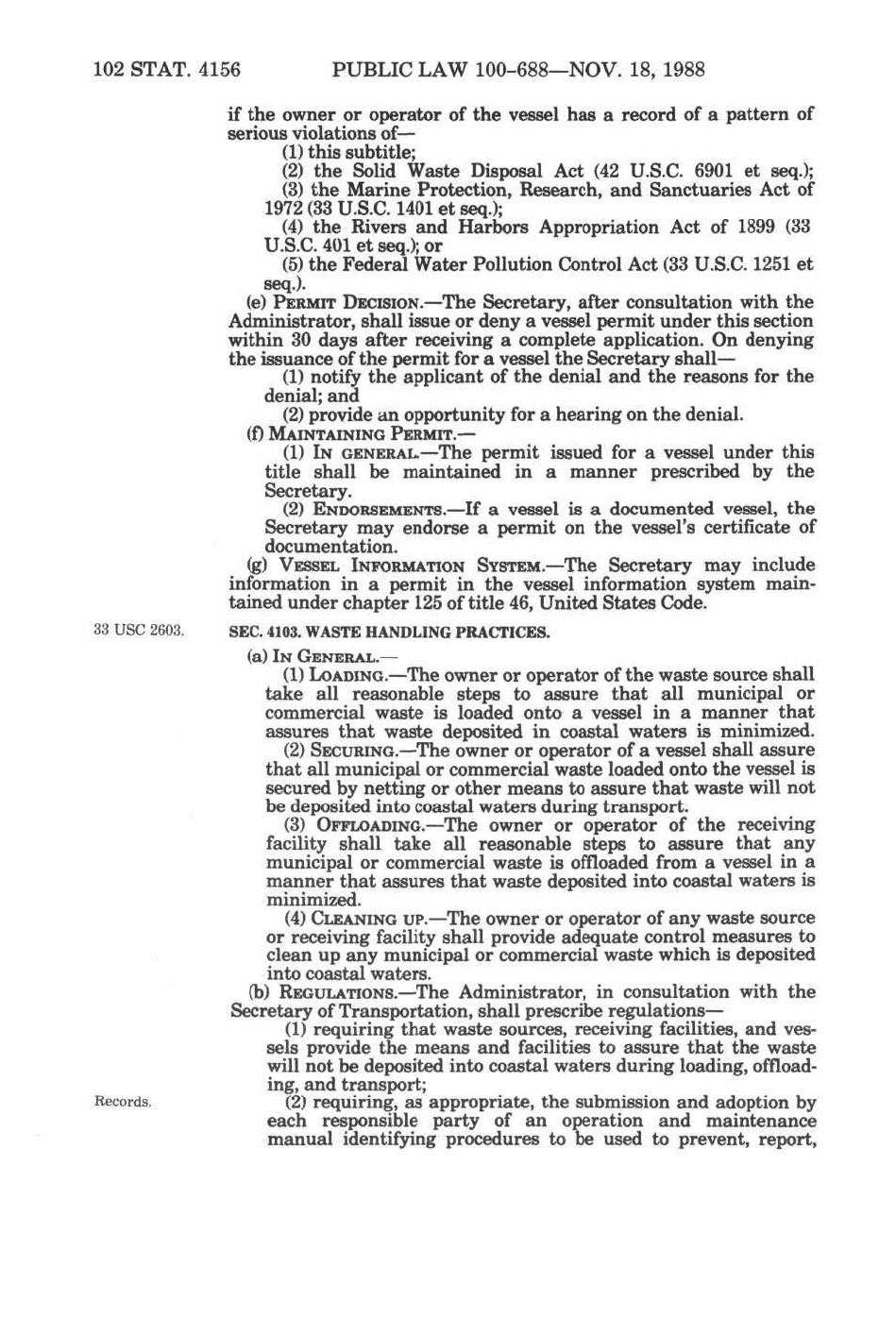 102 STAT. 4156 PUBLIC LAW 100-688—NOV. 18, 1988

if the owner or operator of the vessel has a record of a pattern of serious violations of—

(1) this subtitle;

(2) the Solid Waste Disposal Act (42 U.S.C. 6901 et seq.);

(3) the Marine Protection, Research, and Sanctuaries Act of 1972 (33 U.S.C. 1401 et seq.);

(4) the Rivers and Harbors Appropriation Act of 1899 (33 U.S.C. 401 et seq.); or

(5) the Federal Water Pollution Control Act (33 U.S.C. 1251 et seq.).

(e) PERMIT DECISION.—The Secretary, after consultation with the Administrator, shall issue or deny a vessel permit under this section within 30 days after receiving a complete application. On denying the issuance of the permit for a vessel the Secretary shall—

(1) notify the applicant of the denial and the reasons for the denial; and

(2) provide an opportunity for a hearing on the denial.

(f) MAINTAINING PERMIT.—

(1) IN GENERAL.—The permit issued for a vessel under this title shall be maintained in a manner prescribed by the Secretary.

(2) ENDORSEMENTS.—If a vessel is a documented vessel, the Secretary may endorse a permit on the vessel's certificate of documentation.

(g) VESSEL INFORMATION SYSTEM.—The Secretary may include information in a permit in the vessel information system maintained under chapter 125 of title 46, United States Code.

33 USC 2603.

SEC. 4103. WASTE HANDLING PRACTICES.

(a) IN GENERAL.—

(1) LOADING.—The owner or operator of the waste source shall take all reasonable steps to assure that all municipal or commercial waste is loaded onto a vessel in a manner that assures that waste deposited in coastal waters is minimized.

(2) SECURING.—The owner or operator of a vessel shall assure that all municipal or commercial waste loaded onto the vessel is secured by netting or other means to assure that waste will not be deposited into coastal waters during transport.

(3) OFFLOADING.—The owner or operator of the receiving facility shall take all reasonable steps to assure that any municipal or commercial waste is offloaded from a vessel in a manner that assures that waste deposited into coastal waters is minimized.

(4) CLEANING UP.—The owner or operator of any waste source or receiving facility shall provide adequate control measures to clean up any municipal or commercial waste which is deposited into coastal waters.

(b) REGULATIONS.—The Administrator, in consultation with the Secretary of Transportation, shall prescribe regulations—

(1) requiring that waste sources, receiving facilities, and vessels provide the means and facilities to assure that the waste will not be deposited into coastal waters during loading, offloading, and transport;

Records.

(2) requiring, as appropriate, the submission and adoption by each responsible party of an operation and maintenance manual identifying procedures to be used to prevent, report,